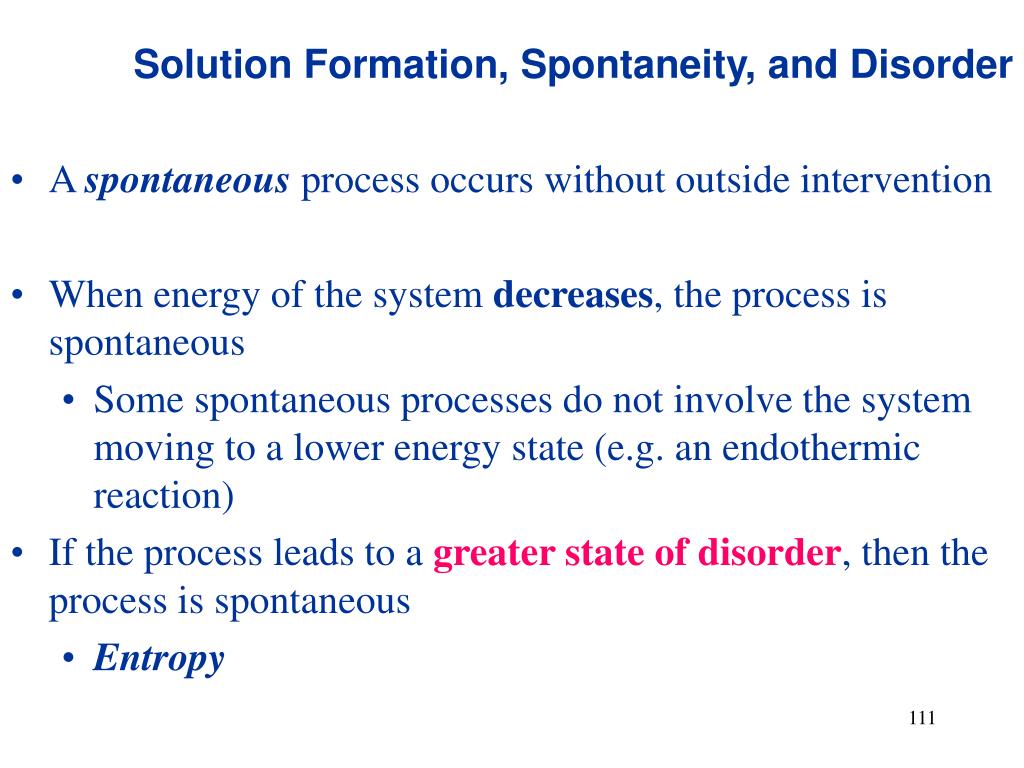 Solution Formation, Spontaneity, and Disorder

• A spontaneous process occurs without outside intervention

• When energy of the system decreases, the process is spontaneous
  • Some spontaneous processes do not involve the system moving to a lower energy state (e.g. an endothermic reaction)
• If the process leads to a greater state of disorder, then the process is spontaneous
  • Entropy

111